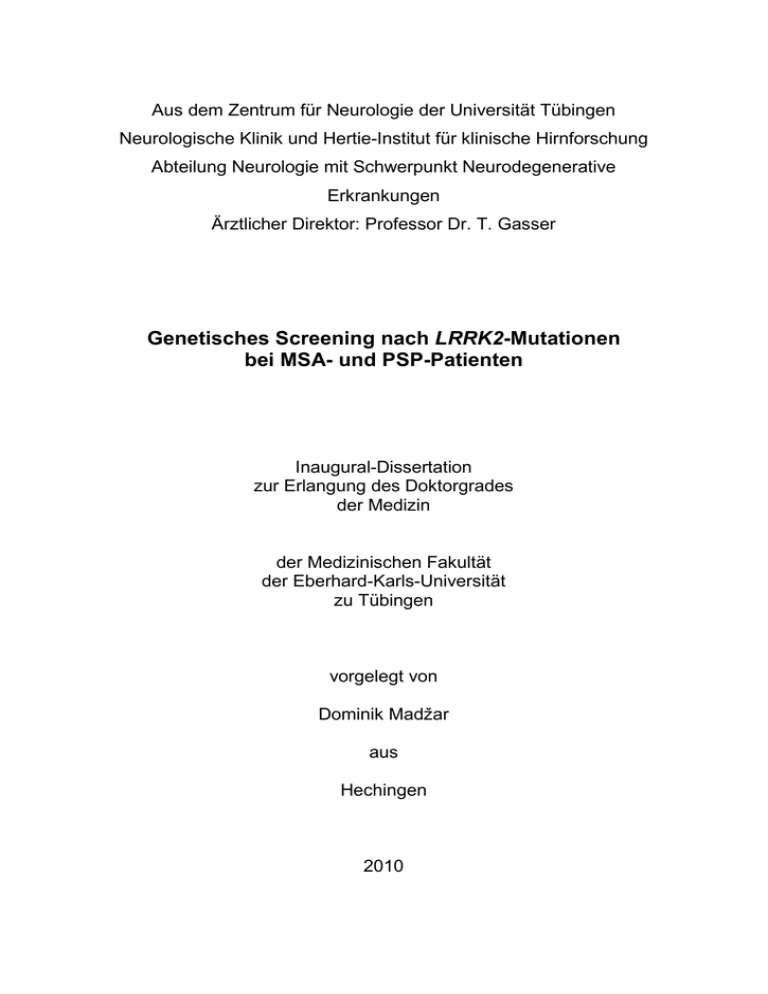 Aus dem Zentrum für Neurologie der Universität Tübingen
Neurologische Klinik und Hertie-Institut für klinische Hirnforschung
Abteilung Neurologie mit Schwerpunkt Neurodegenerative Erkrankungen
Ärztlicher Direktor: Professor Dr. T. Gasser

Genetisches Screening nach LRRK2-Mutationen bei MSA- und PSP-Patienten

Inaugural-Dissertation
zur Erlangung des Doktorgrades
der Medizin

der Medizinischen Fakultät
der Eberhard-Karls-Universität
zu Tübingen

vorgelegt von

Dominik Madžar

aus

Hechingen

2010